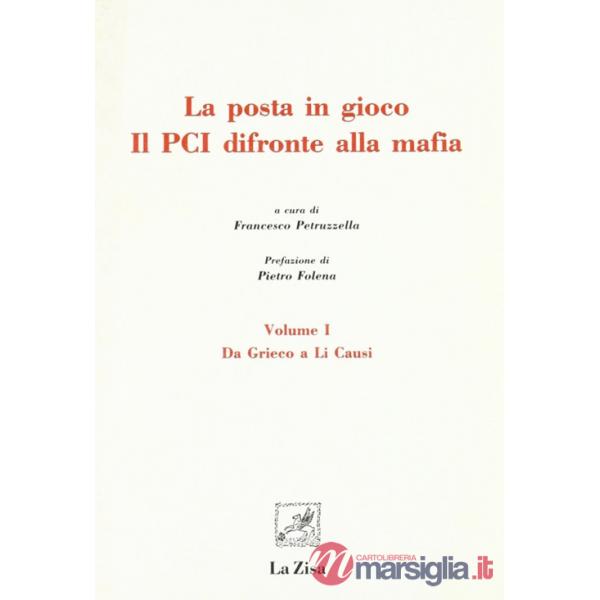 La posta in gioco
Il PCI difronte alla mafia

a cura di
Francesco Petruzzella

Prefazione di
Pietro Folena

Volume I
Da Grieco a Li Causi

La Zisa

CARTOLIBRERIA
marsiglia.it